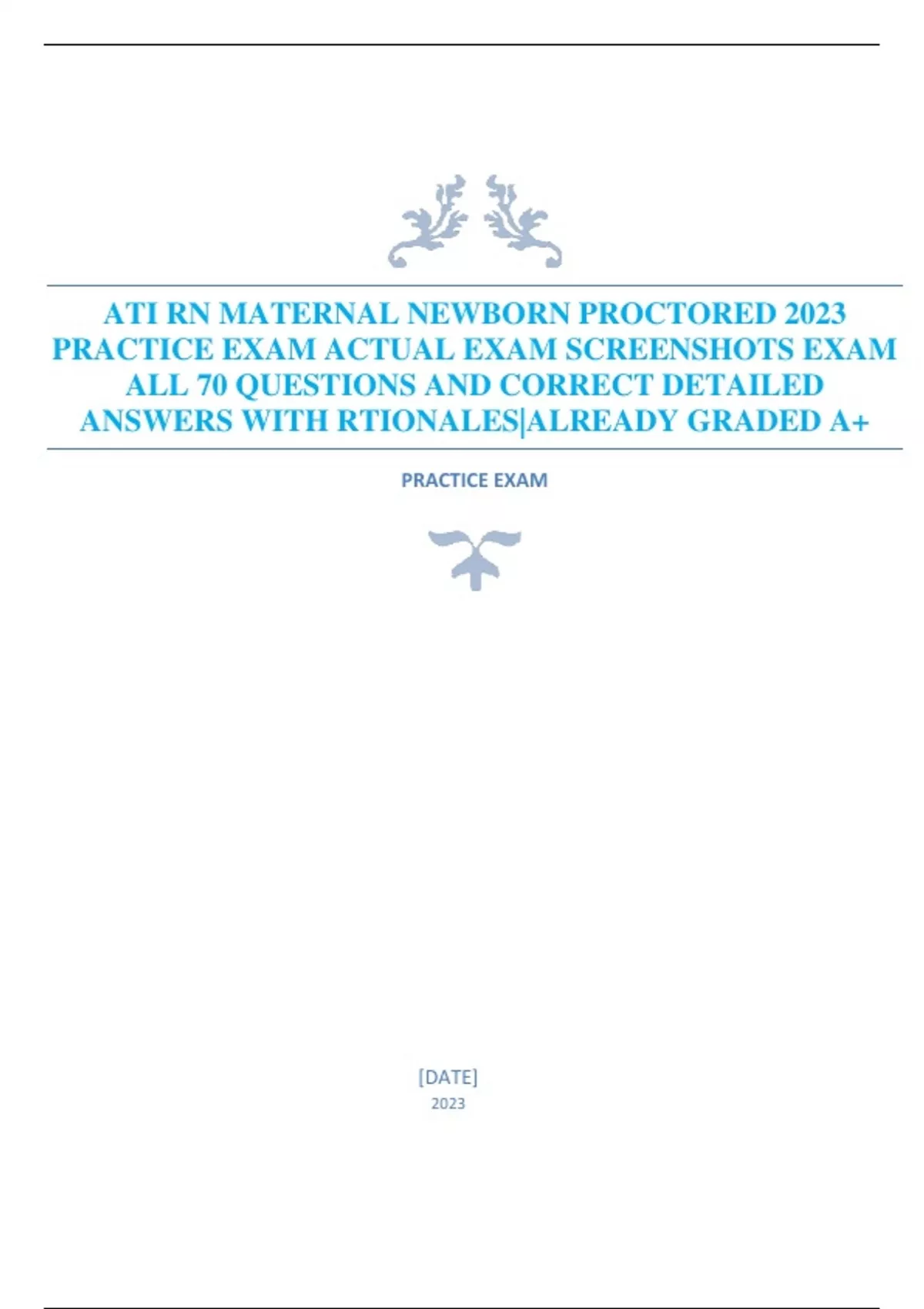 ATI RN MATERNAL NEWBORN PROCTORED 2023 PRACTICE EXAM ACTUAL EXAM SCREENSHOTS EXAM ALL 70 QUESTIONS AND CORRECT DETAILED ANSWERS WITH RTIONALES|ALREADY GRADED A+

PRACTICE EXAM

[DATE]
2023